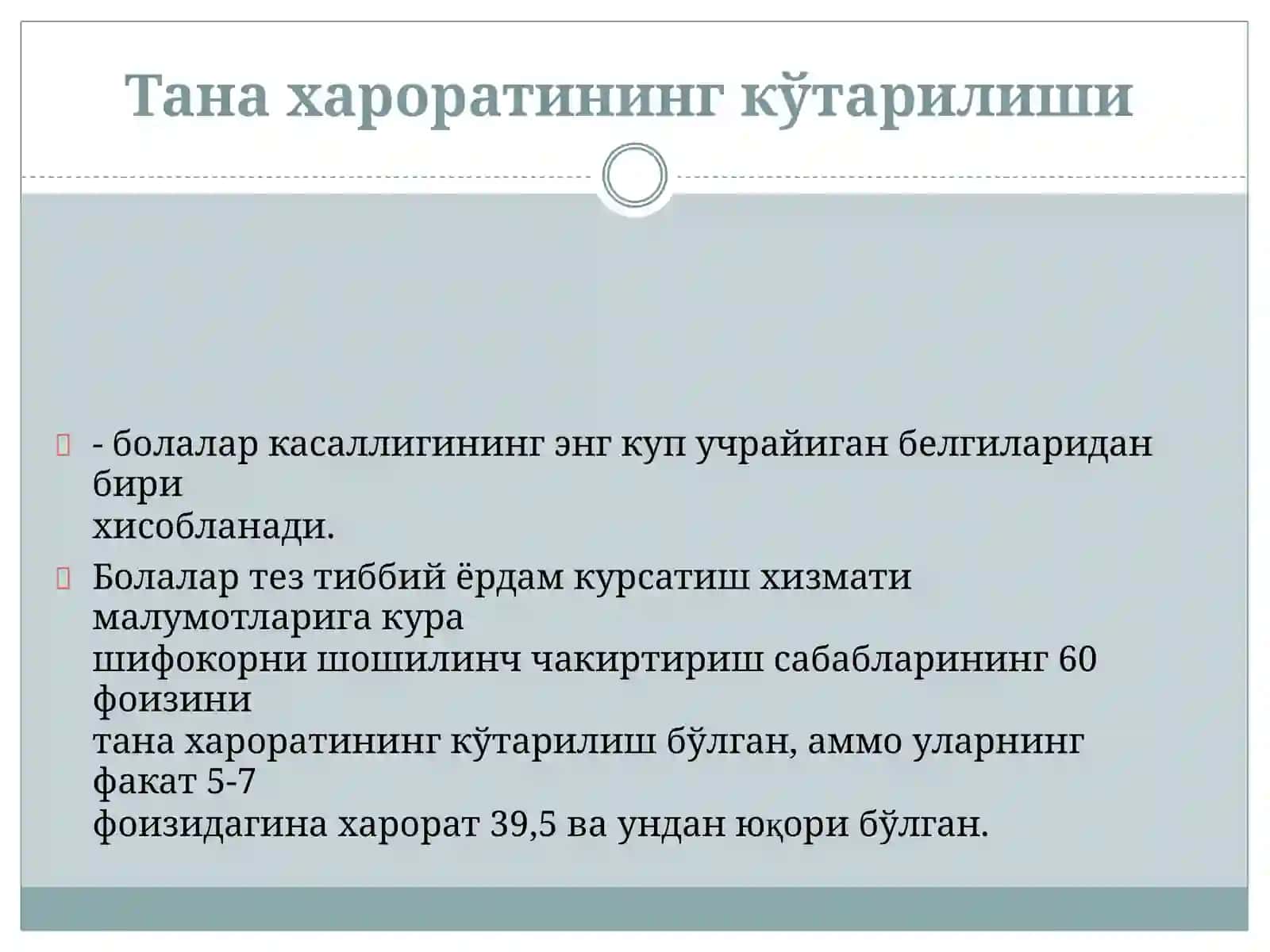 Тана хароратининг кўтарилиши

- болалар касаллигининг энг куп учрайиган белгиларидан бири хисобланади.

Болалар тез тиббий ёрдам курсатиш хизмати малумотларига кура шифокорни шошилинч чакиртириш сабабларининг 60 фоизини тана хароратининг кўтарилиш бўлган, аммо уларнинг факат 5-7 фоизидагина харорат 39,5 ва ундан юқори бўлган.